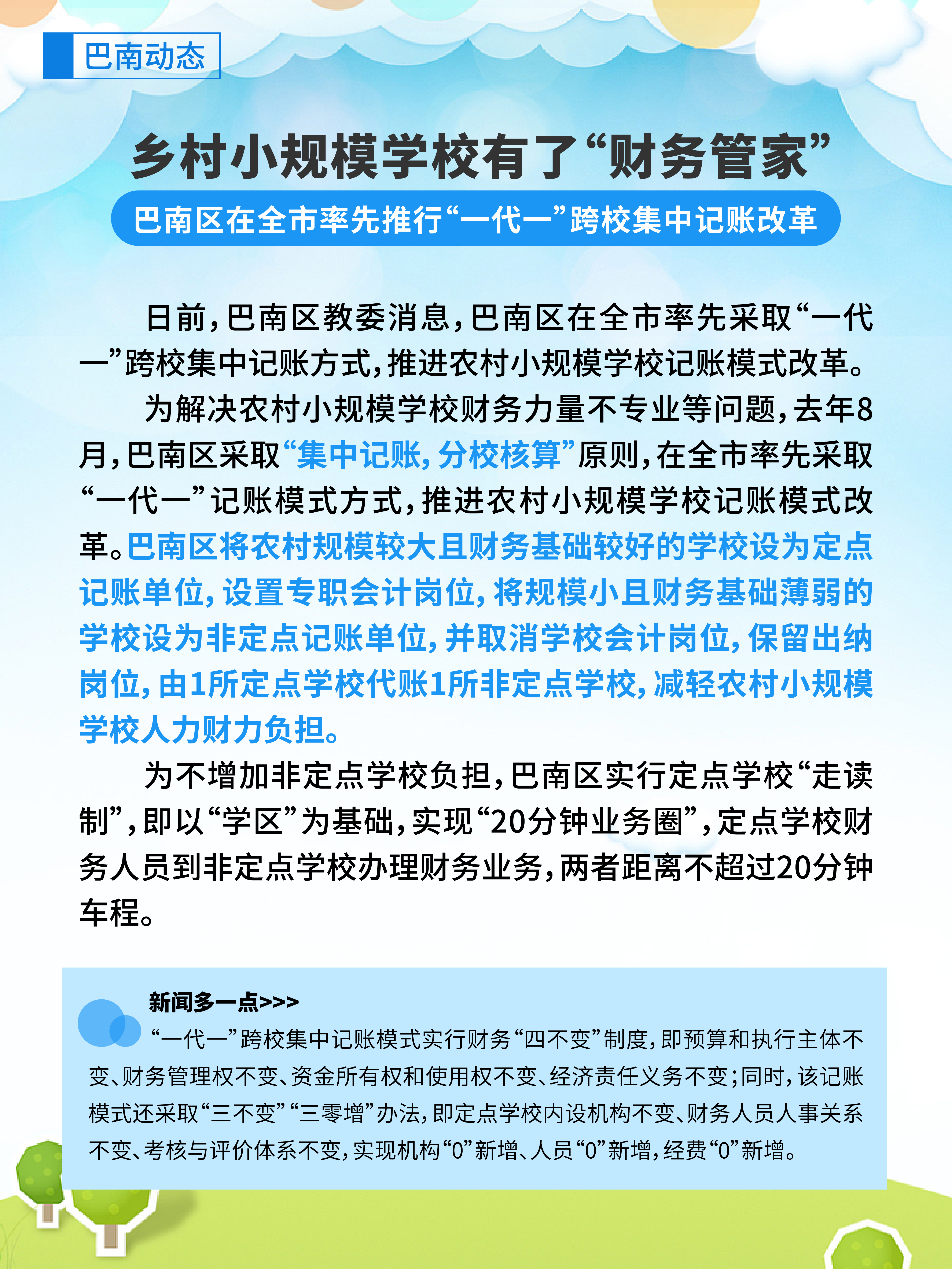 巴南动态

乡村小规模学校有了“财务管家”

巴南区在全市率先推行“一代一”跨校集中记账改革

日前，巴南区教委消息，巴南区在全市率先采取“一代一”跨校集中记账方式，推进农村小规模学校记账模式改革。

为解决农村小规模学校财务力量不专业等问题，去年8月，巴南区采取“集中记账，分校核算”原则，在全市率先采取“一代一”记账模式方式，推进农村小规模学校记账模式改革。巴南区将农村规模较大且财务基础较好的学校设为定点记账单位，设置专职会计岗位，将规模小且财务基础薄弱的学校设为非定点记账单位，并取消学校会计岗位，保留出纳岗位，由1所定点学校代账1所非定点学校，减轻农村小规模学校人力财力负担。

为不增加非定点学校负担，巴南区实行定点学校“走读制”，即以“学区”为基础，实现“20分钟业务圈”，定点学校财务人员到非定点学校办理财务业务，两者距离不超过20分钟车程。

新闻多一点>>>

“一代一”跨校集中记账模式实行财务“四不变”制度，即预算和执行主体不变、财务管理权不变、资金所有权和使用权不变、经济责任义务不变；同时，该记账模式还采取“三不变”“三零增”办法，即定点学校内设机构不变、财务人员人事关系不变、考核与评价体系不变，实现机构“0”新增、人员“0”新增，经费“0”新增。